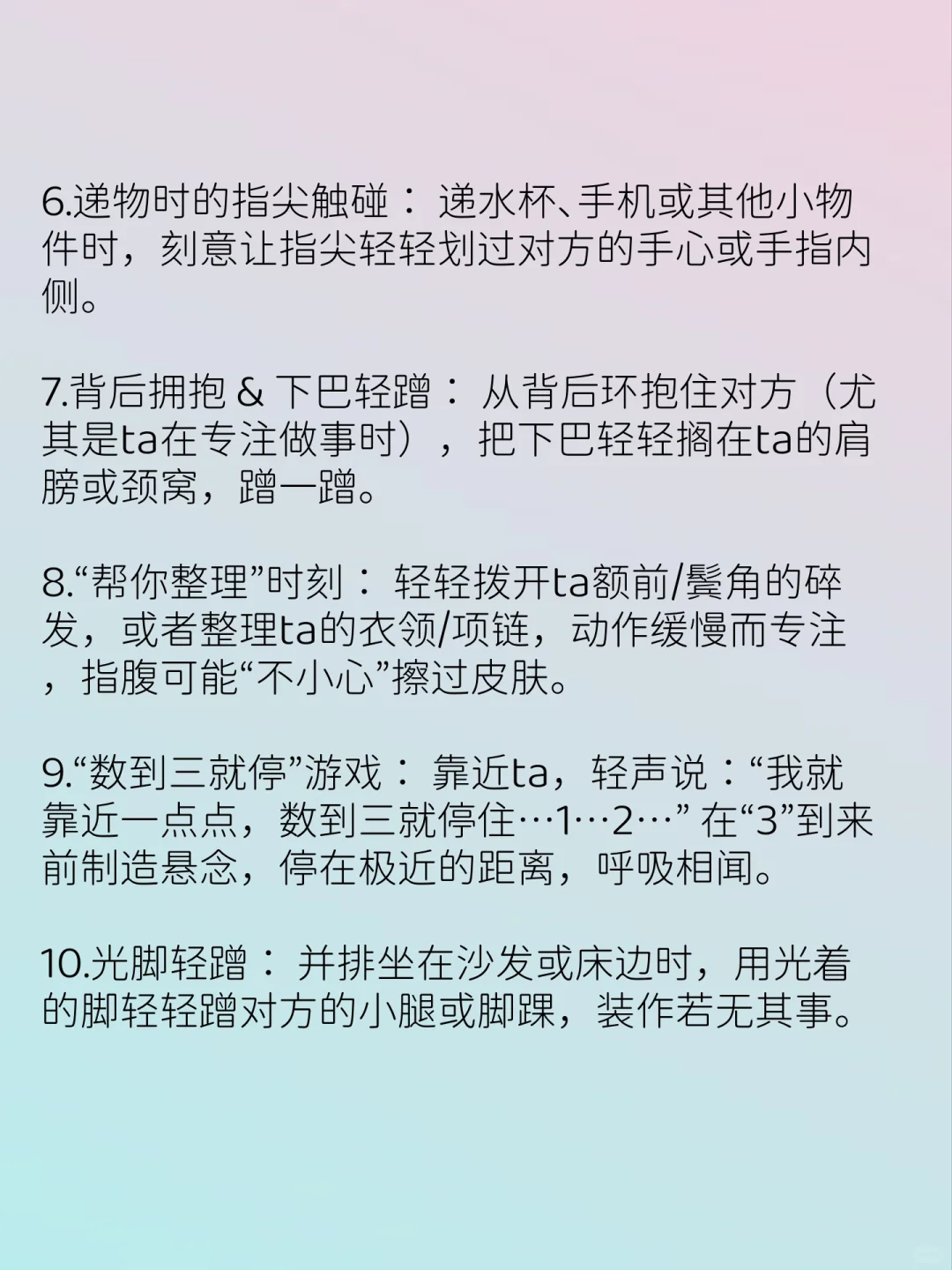 6.递物时的指尖触碰： 递水杯、手机或其他小物件时，刻意让指尖轻轻划过对方的手心或手指内侧。

7.背后拥抱 & 下巴轻蹭： 从背后环抱住对方（尤其是ta在专注做事时），把下巴轻轻搁在ta的肩膀或颈窝，蹭一蹭。

8.“帮你整理”时刻： 轻轻拨开ta额前/鬓角的碎发，或者整理ta的衣领/项链，动作缓慢而专注，指腹可能“不小心”擦过皮肤。

9.“数到三就停”游戏： 靠近ta，轻声说：“我就靠近一点点，数到三就停住…1…2…” 在“3”到来前制造悬念，停在极近的距离，呼吸相闻。

10.光脚轻蹭： 并排坐在沙发或床边时，用光着的脚轻轻蹭对方的小腿或脚踝，装作若无其事。